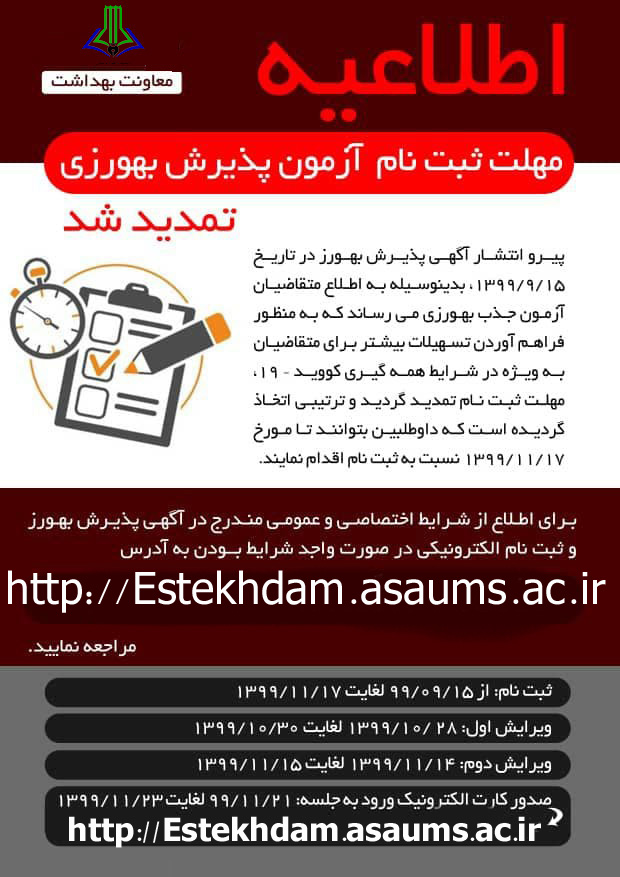 معاونت بهداشت

اطلاعیه

مهلت ثبت نام آزمون پذیرش بهورزی

تمدید شد

پیرو انتشار آگهی پذیرش بهورز در تاریخ ۱۳۹۹/۹/۱۵ ، بدینوسیله به اطلاع متقاضیان آزمون جذب بهورزی می رساند که به منظور فراهم آوردن تسهیلات بیشتر برای متقاضیان به ویژه در شرایط همه گیری کووید - ۱۹ ، مهلت ثبت نام تمدید گردید و ترتیبی اتخاذ گردیده است که داوطلبین بتوانند تا مورخ ۱۳۹۹/۱۱/۱۷ نسبت به ثبت نام اقدام نمایند.

برای اطلاع از شرایط اختصاصی و عمومی مندرج در آگهی پذیرش بهورز و ثبت نام الکترونیکی در صورت واجد شرایط بودن به آدرس

http://Estekhdam.asaums.ac.ir

مراجعه نمایید.

ثبت نام: از ۹۹/۰۹/۱۵ لغایت ۱۳۹۹/۱۱/۱۷

ویرایش اول: ۱۳۹۹/۱۰/۲۸ لغایت ۱۳۹۹/۱۰/۳۰

ویرایش دوم: ۱۳۹۹/۱۱/۱۴ لغایت ۱۳۹۹/۱۱/۱۵

صدور کارت الکترونیک ورود به جلسه: ۹۹/۱۱/۲۱ لغایت ۱۳۹۹/۱۱/۲۳

http://Estekhdam.asaums.ac.ir